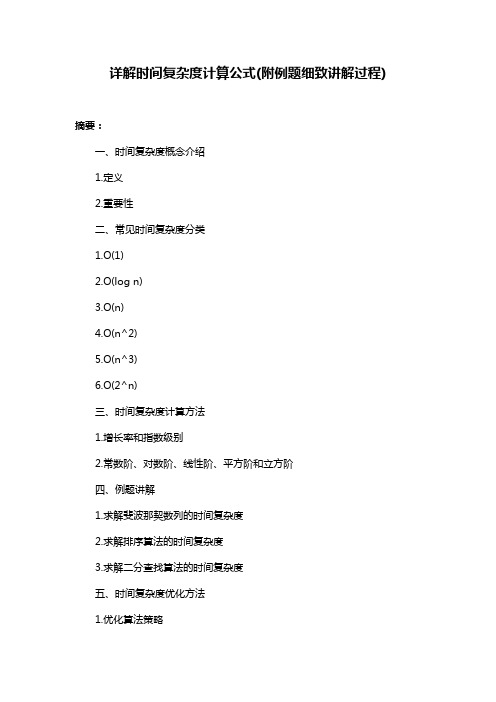 详解时间复杂度计算公式(附例题细致讲解过程)

摘要：

一、时间复杂度概念介绍

1.定义

2.重要性

二、常见时间复杂度分类

1.O(1)

2.O(log n)

3.O(n)

4.O(n^2)

5.O(n^3)

6.O(2^n)

三、时间复杂度计算方法

1.增长率和指数级别

2.常数阶、对数阶、线性阶、平方阶和立方阶

四、例题讲解

1.求解斐波那契数列的时间复杂度

2.求解排序算法的时间复杂度

3.求解二分查找算法的时间复杂度

五、时间复杂度优化方法

1.优化算法策略